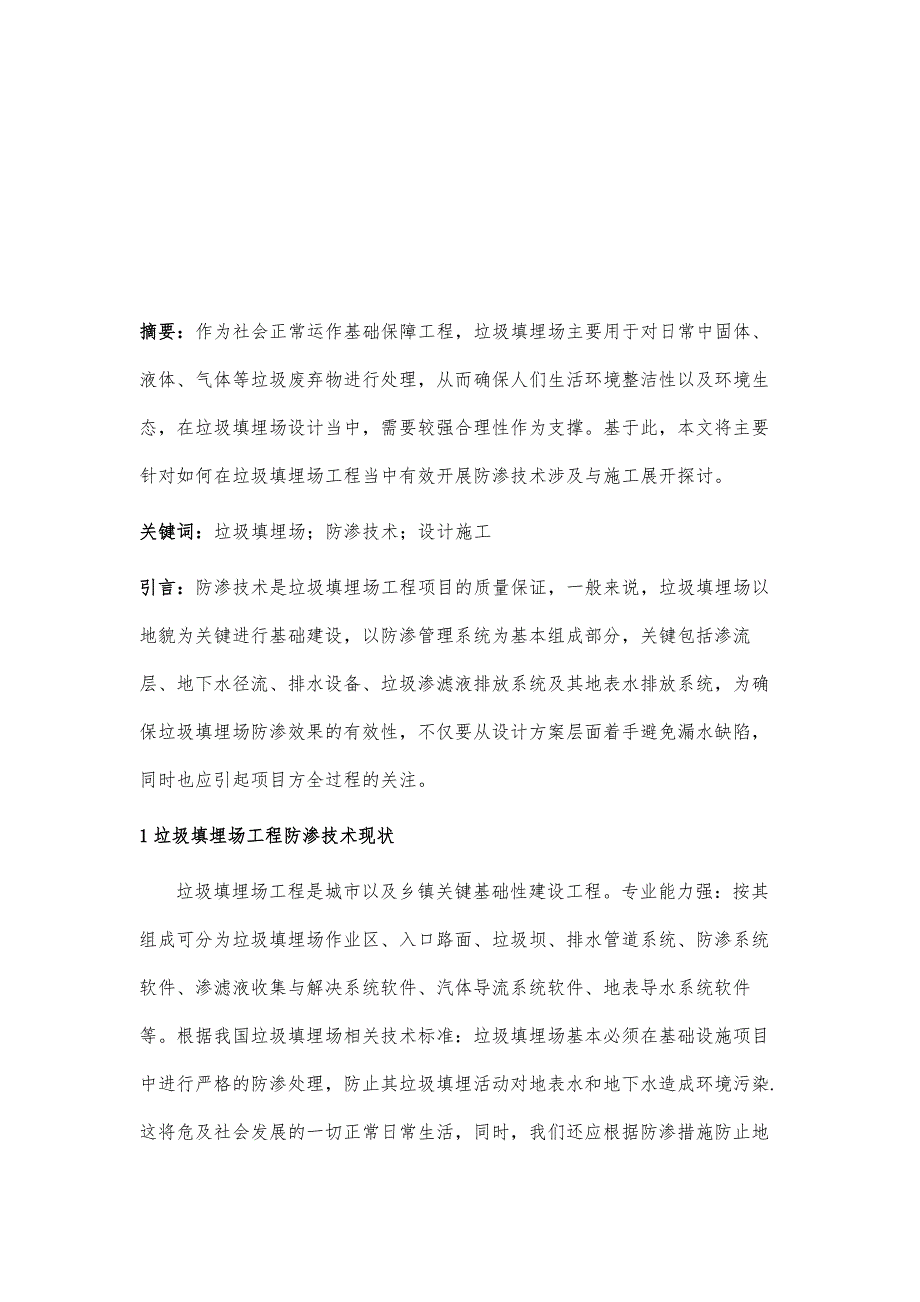 摘要：作为社会正常运作基础保障工程，垃圾填埋场主要用于对日常中固体、液体、气体等垃圾废弃物进行处理，从而确保人们生活环境整洁性以及环境生态，在垃圾填埋场设计当中，需要较强合理性作为支撑。基于此，本文将主要针对如何在垃圾填埋场工程当中有效开展防渗技术涉及与施工展开探讨。

关键词：垃圾填埋场；防渗技术；设计施工

引言：防渗技术是垃圾填埋场工程项目的质量保证，一般来说，垃圾填埋场以地貌为关键进行基础建设，以防渗管理系统为基本组成部分，关键包括渗流层、地下水径流、排水设备、垃圾渗滤液排放系统及其地表水排放系统，为确保垃圾填埋场防渗效果的有效性，不仅要从设计方案层面着手避免漏水缺陷，同时也应引起项目方全过程的关注。

1 垃圾填埋场工程防渗技术现状

垃圾填埋场工程是城市以及乡镇关键基础性建设工程。专业能力强：按其组成可分为垃圾填埋场作业区、入口路面、垃圾坝、排水管道系统、防渗系统软件、渗滤液收集与解决系统软件、汽体导流系统软件、地表导水系统软件等。根据我国垃圾填埋场相关技术标准：垃圾填埋场基本必须在基础设施项目中进行严格的防渗处理，防止其垃圾填埋活动对地表水和地下水造成环境污染.这将危及社会发展的一切正常日常生活，同时，我们还应根据防渗措施防止地